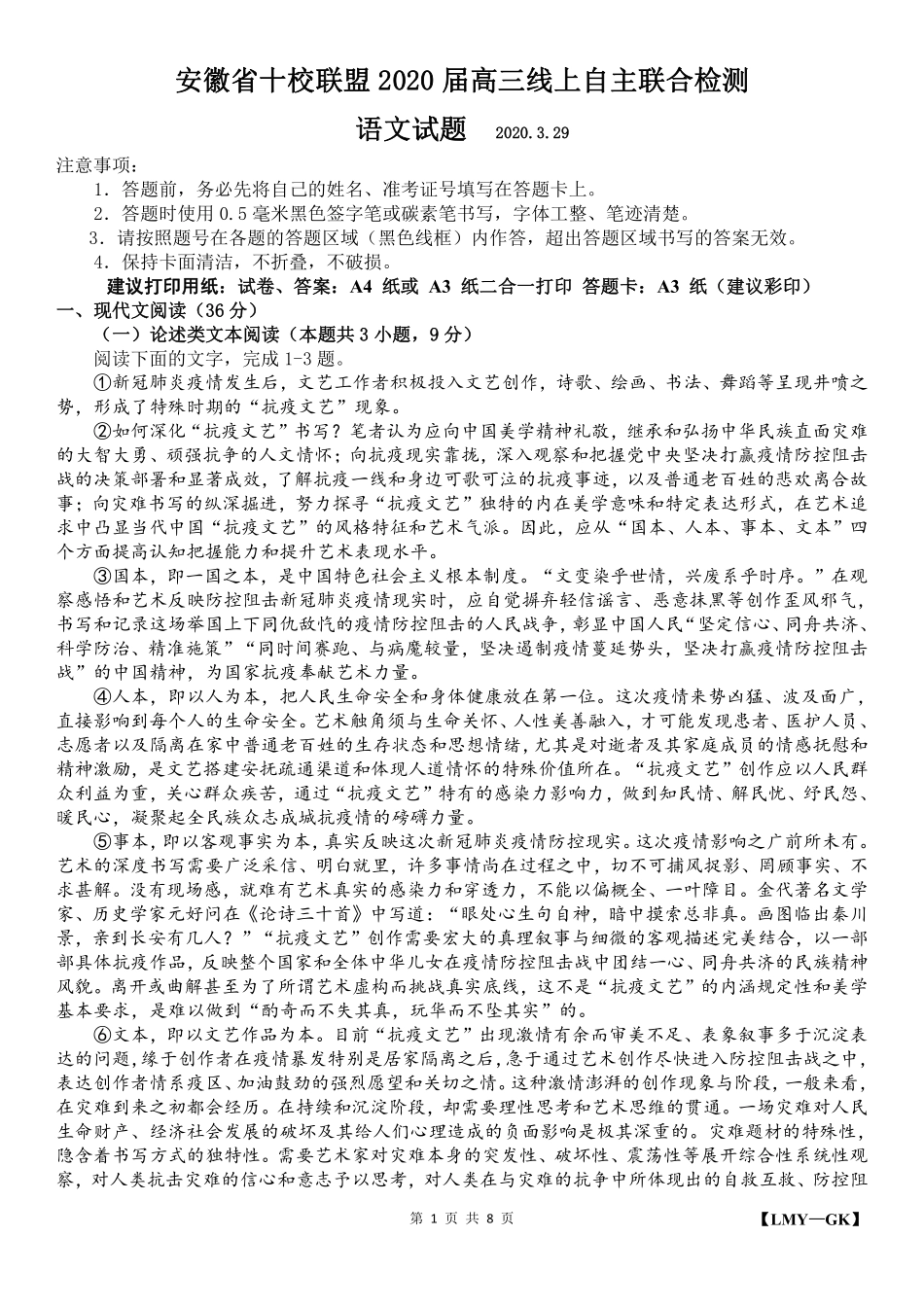 安徽省十校联盟2020届高三线上自主联合检测

语文试题 2020.3.29

注意事项：

1.答题前，务必先将自己的姓名、准考证号填写在答题卡上。

2.答题时使用0.5毫米黑色签字笔或碳素笔书写，字体工整、笔迹清楚。

3.请按照题号在各题的答题区域（黑色线框）内作答，超出答题区域书写的答案无效。

4.保持卡面清洁，不折叠，不破损。

建议打印用纸：试卷、答案：A4纸或A3纸二合一打印 答题卡：A3纸（建议彩印）

一、现代文阅读（36分）

（一）论述类文本阅读（本题共3小题，9分）

阅读下面的文字，完成1-3题。

①新冠肺炎疫情发生后，文艺工作者积极投入文艺创作，诗歌、绘画、书法、舞蹈等呈现井喷之势，形成了特殊时期的“抗疫文艺”现象。

②如何深化“抗疫文艺”书写？笔者认为应向中国美学精神礼敬，继承和弘扬中华民族直面灾难的大智大勇、顽强抗争的人文情怀；向抗疫现实靠拢，深入观察和把握党中央坚决打赢疫情防控阻击战的决策部署和显著成效，了解抗疫一线和身边可歌可泣的抗疫事迹，以及普通老百姓的悲欢离合故事；向灾难书写的纵深掘进，努力探寻“抗疫文艺”独特的内在美学意味和特定表达形式，在艺术追求中凸显当代中国“抗疫文艺”的风格特征和艺术气派。因此，应从“国本、人本、事本、文本”四个方面提高认知把握能力和提升艺术表现水平。

③国本，即一国之本，是中国特色社会主义根本制度。“文变染乎世情，兴废系乎时序。”在观察感悟和艺术反映防控阻击新冠肺炎疫情现实时，应自觉摒弃轻信谣言、恶意抹黑等创作歪风邪气，书写和记录这场举国上下同仇敌忾的疫情防控阻击的人民战争，彰显中国人民“坚定信心、同舟共济、科学防治、精准施策”“同时间赛跑、与病魔较量，坚决遏制疫情蔓延势头，坚决打赢疫情防控阻击战”的中国精神，为国家抗疫奉献艺术力量。

④人本，即以人为本，把人民生命安全和身体健康放在第一位。这次疫情来势凶猛、波及面广，直接影响到每个人的生命安全。艺术触角须与生命关怀、人性美善融入，才可能发现患者、医护人员、志愿者以及隔离在家中普通老百姓的生存状态和思想情绪，尤其是对逝者及其家庭成员的情感抚慰和精神激励，是文艺搭建安抚疏通渠道和体现人道情怀的特殊价值所在。“抗疫文艺”创作应以人民群众利益为重，关心群众疾苦，通过“抗疫文艺”特有的感染力影响力，做到知民情、解民忧、纾民怨、暖民心，凝聚起全民族众志成城抗疫情的磅礴力量。

⑤事本，即以客观事实为本，真实反映这次新冠肺炎疫情防控现实。这次疫情影响之广前所未有。艺术的深度书写需要广泛采信、明白就里，许多事情尚在过程之中，切不可捕风捉影、罔顾事实、不求甚解。没有现场感，就难有艺术真实的感染力和穿透力，不能以偏概全、一叶障目。金代著名文学家、历史学家元好问在《论诗三十首》中写道：“眼处心生句自神，暗中摸索总非真。画图临出秦川景，亲到长安有几人？”“抗疫文艺”创作需要宏大的真理叙事与细微的客观描述完美结合，以一部部具体抗疫作品，反映整个国家和全体中华儿女在疫情防控阻击战中团结一心、同舟共济的民族精神风貌。离开或曲解甚至为了所谓艺术虚构而挑战真实底线，这不是“抗疫文艺”的内涵规定性和美学基本要求，是难以做到“酌奇而不失其真，玩华而不坠其实”的。

⑥文本，即以文艺作品为本。目前“抗疫文艺”出现激情有余而审美不足、表象叙事多于沉淀表达的问题，缘于创作者在疫情暴发特别是居家隔离之后，急于通过艺术创作尽快进入防控阻击战之中，表达创作者情系疫区、加油鼓劲的强烈愿望和关切之情。这种激情澎湃的创作现象与阶段，一般来看，在灾难到来之初都会经历。在持续和沉淀阶段，却需要理性思考和艺术思维的贯通。一场灾难对人民生命财产、经济社会发展的破坏及其给人们心理造成的负面影响是极其深重的。灾难题材的特殊性，隐含着书写方式的独特性。需要艺术家对灾难本身的突发性、破坏性、震荡性等展开综合性系统性观察，对人类抗击灾难的信心和意志予以思考，对人类在与灾难的抗争中所体现出的自救互救、防控阻

第1页 共8页 【LMY—GK】